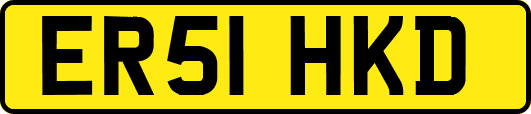 ER51 HKD